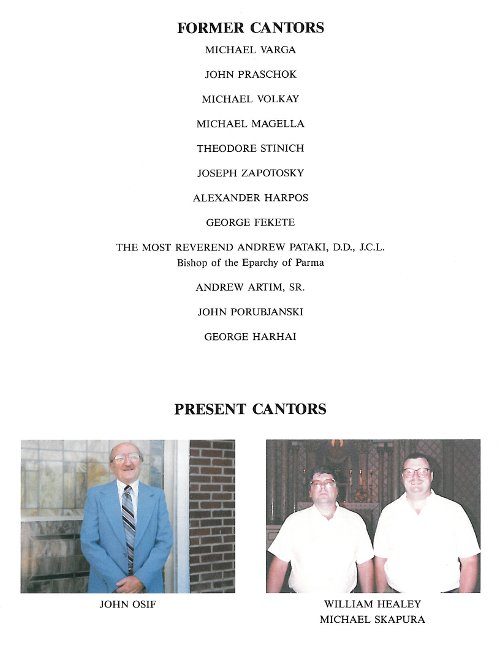 FORMER CANTORS

MICHAEL VARGA

JOHN PRASCHOK

MICHAEL VOLKAY

MICHAEL MAGELLA

THEODORE STINICH

JOSEPH ZAPOTOSKY

ALEXANDER HARPOS

GEORGE FEKETE

THE MOST REVEREND ANDREW PATAKI, D.D., J.C.L.
Bishop of the Eparchy of Parma

ANDREW ARTIM, SR.

JOHN PORUBJANSKI

GEORGE HARHAI

PRESENT CANTORS

JOHN OSIF

WILLIAM HEALEY
MICHAEL SKAPURA